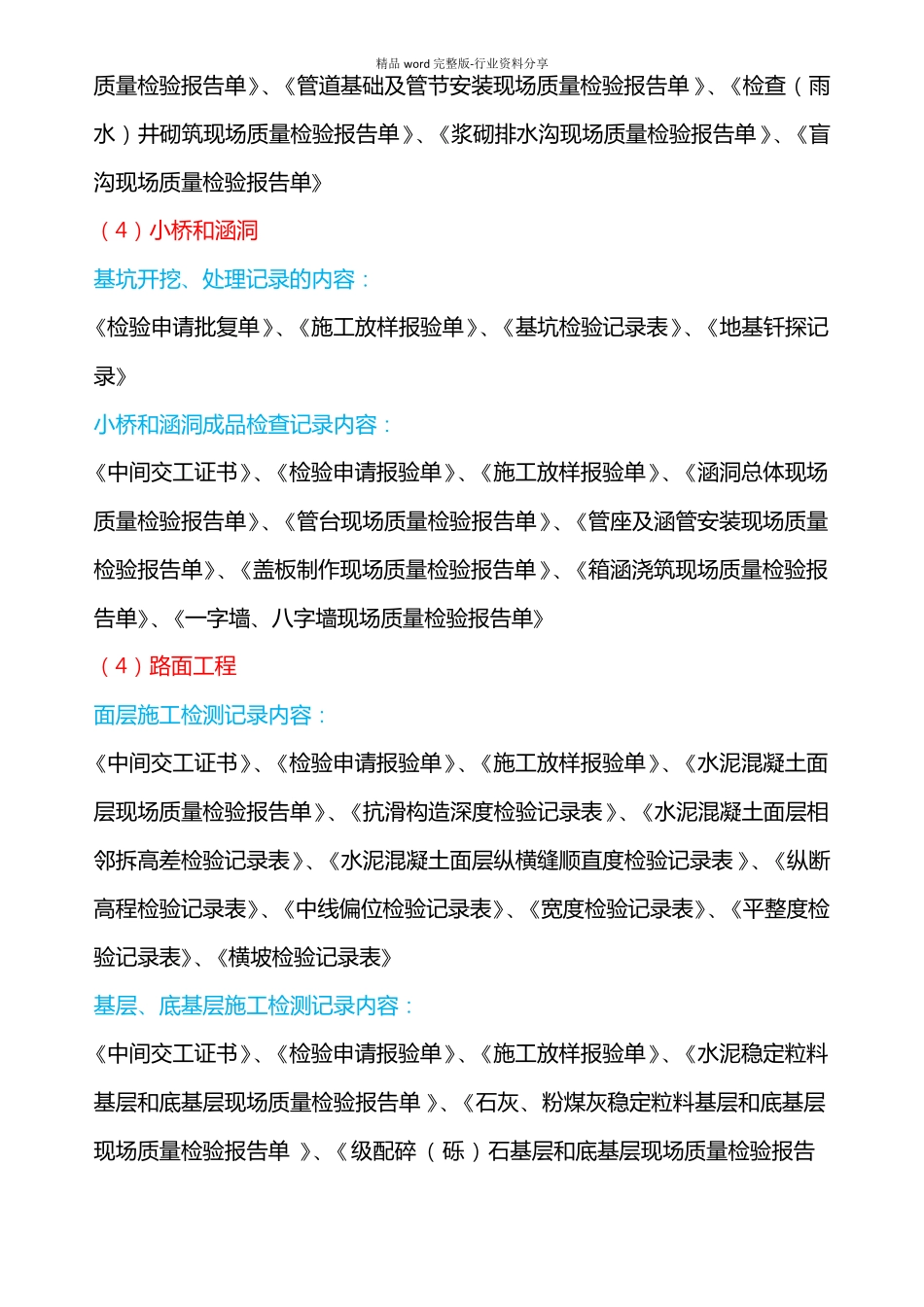 精品 word 完整版-行业资料分享

质量检验报告单》、《管道基础及管节安装现场质量检验报告单》、《检查（雨水）井砌筑现场质量检验报告单》、《浆砌排水沟现场质量检验报告单》、《盲沟现场质量检验报告单》

（4）小桥和涵洞

基坑开挖、处理记录的内容：

《检验申请批复单》、《施工放样报验单》、《基坑检验记录表》、《地基钎探记录》

小桥和涵洞成品检查记录内容：

《中间交工证书》、《检验申请报验单》、《施工放样报验单》、《涵洞总体现场质量检验报告单》、《管台现场质量检验报告单》、《管座及涵管安装现场质量检验报告单》、《盖板制作现场质量检验报告单》、《箱涵浇筑现场质量检验报告单》、《一字墙、八字墙现场质量检验报告单》

（4）路面工程

面层施工检测记录内容：

《中间交工证书》、《检验申请报验单》、《施工放样报验单》、《水泥混凝土面层现场质量检验报告单》、《抗滑构造深度检验记录表》、《水泥混凝土面层相邻拆高差检验记录表》、《水泥混凝土面层纵横缝顺直度检验记录表》、《纵断高程检验记录表》、《中线偏位检验记录表》、《宽度检验记录表》、《平整度检验记录表》、《横坡检验记录表》

基层、底基层施工检测记录内容：

《中间交工证书》、《检验申请报验单》、《施工放样报验单》、《水泥稳定粒料基层和底基层现场质量检验报告单》、《石灰、粉煤灰稳定粒料基层和底基层现场质量检验报告单》、《级配碎（砾）石基层和底基层现场质量检验报告